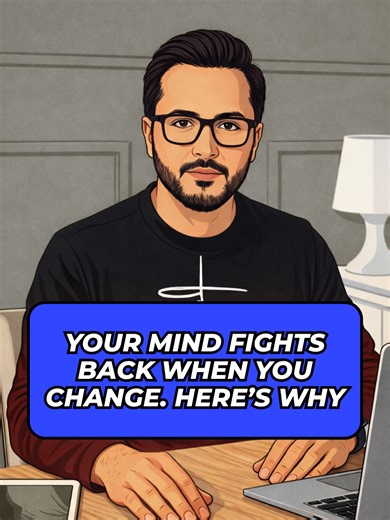 YOUR MIND FIGHTS BACK WHEN YOU CHANGE. HERE'S WHY